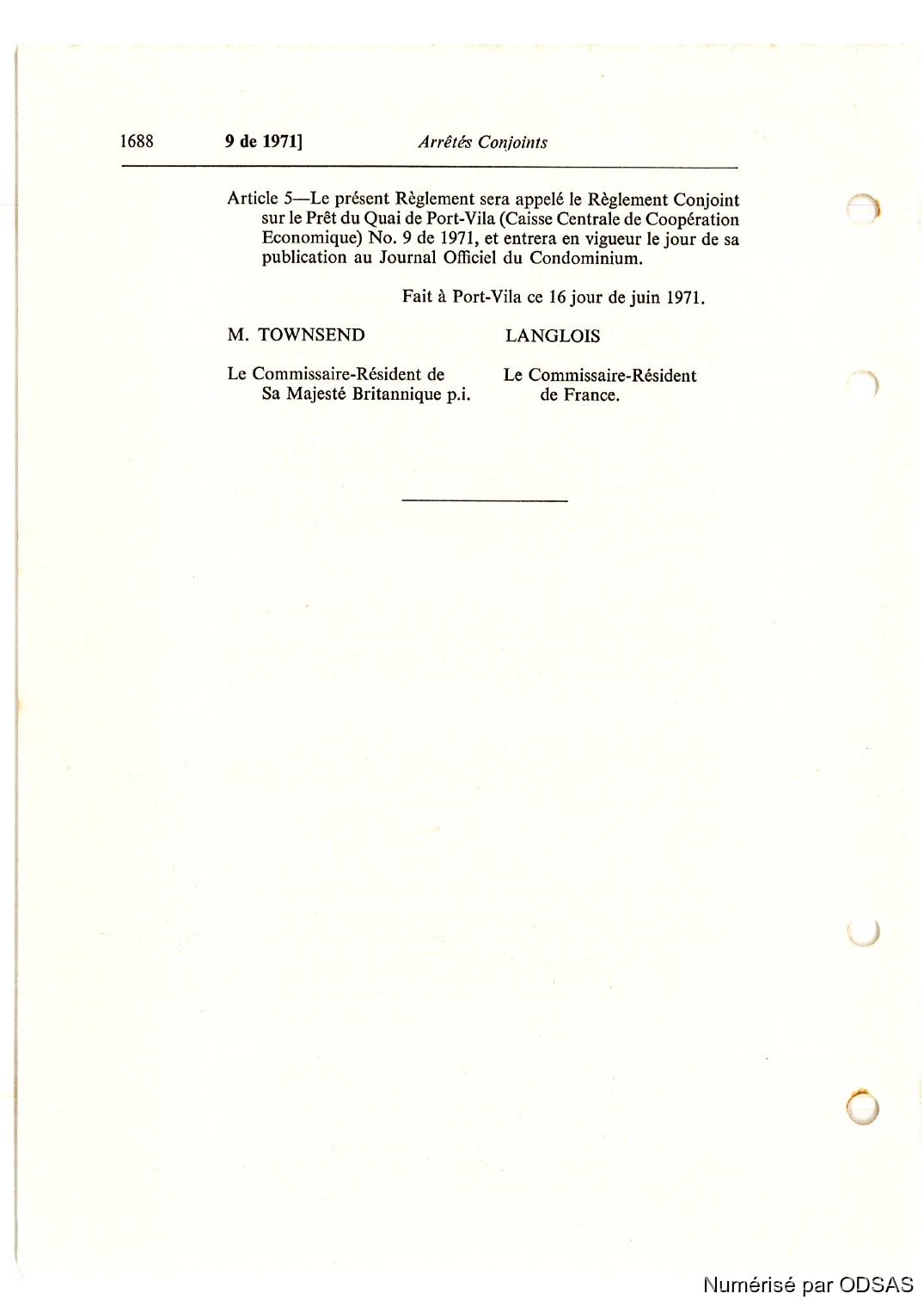 1688 9 de 1971] Arrêtés Conjoints

Article 5—Le présent Règlement sera appelé le Règlement Conjoint sur le Prêt du Quai de Port-Vila (Caisse Centrale de Coopération Economique) No. 9 de 1971, et entrera en vigueur le jour de sa publication au Journal Officiel du Condominium.

Fait à Port-Vila ce 16 jour de juin 1971.

M. TOWNSEND

Le Commissaire-Résident de Sa Majesté Britannique p.i.

LANGLOIS

Le Commissaire-Résident de France.

Numérisé par ODSAS